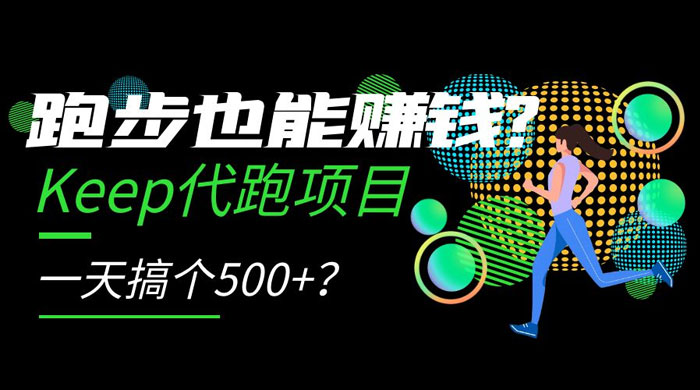 跑步也能赚钱?

Keep代跑项目

一天搞个500+?